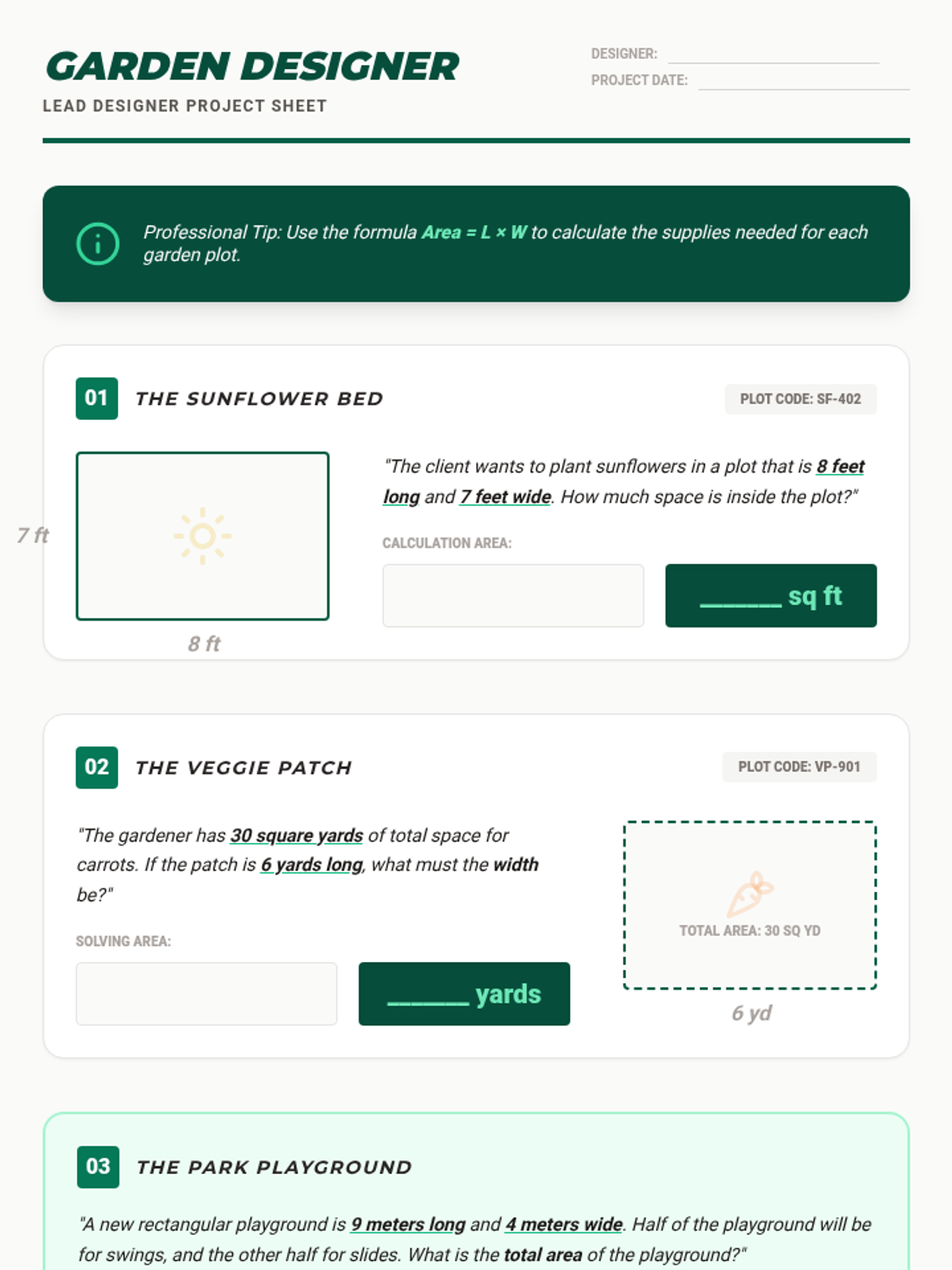 GARDEN DESIGNER

LEAD DESIGNER PROJECT SHEET

DESIGNER:

PROJECT DATE:

Professional Tip: Use the formula Area = L × W to calculate the supplies needed for each garden plot.

01 THE SUNFLOWER BED

PLOT CODE: SF-402

7 ft

8 ft

"The client wants to plant sunflowers in a plot that is 8 feet long and 7 feet wide. How much space is inside the plot?"

CALCULATION AREA:

______ sq ft

02 THE VEGGIE PATCH

PLOT CODE: VP-901

"The gardener has 30 square yards of total space for carrots. If the patch is 6 yards long, what must the width be?"

SOLVING AREA:

______ yards

TOTAL AREA: 30 SQ YD

6 yd

03 THE PARK PLAYGROUND

"A new rectangular playground is 9 meters long and 4 meters wide. Half of the playground will be for swings, and the other half for slides. What is the total area of the playground?"